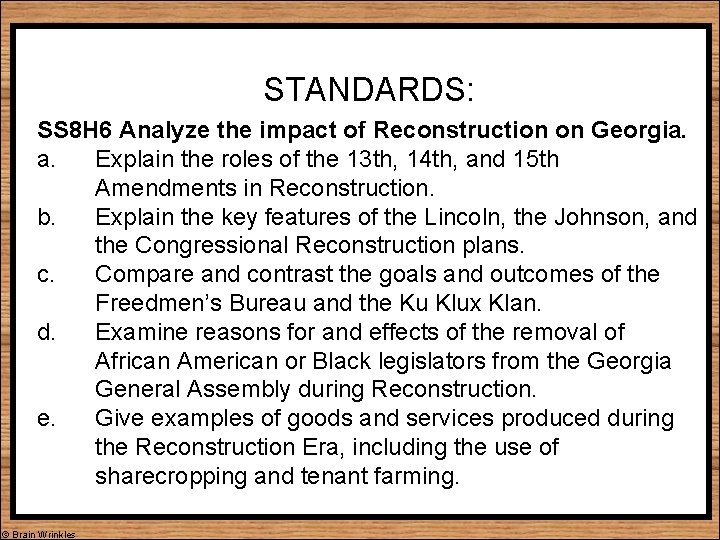 STANDARDS:

SS8H6 Analyze the impact of Reconstruction on Georgia.

a. Explain the roles of the 13th, 14th, and 15th Amendments in Reconstruction.

b. Explain the key features of the Lincoln, the Johnson, and the Congressional Reconstruction plans.

c. Compare and contrast the goals and outcomes of the Freedmen's Bureau and the Ku Klux Klan.

d. Examine reasons for and effects of the removal of African American or Black legislators from the Georgia General Assembly during Reconstruction.

e. Give examples of goods and services produced during the Reconstruction Era, including the use of sharecropping and tenant farming.

© Brain Wrinkles